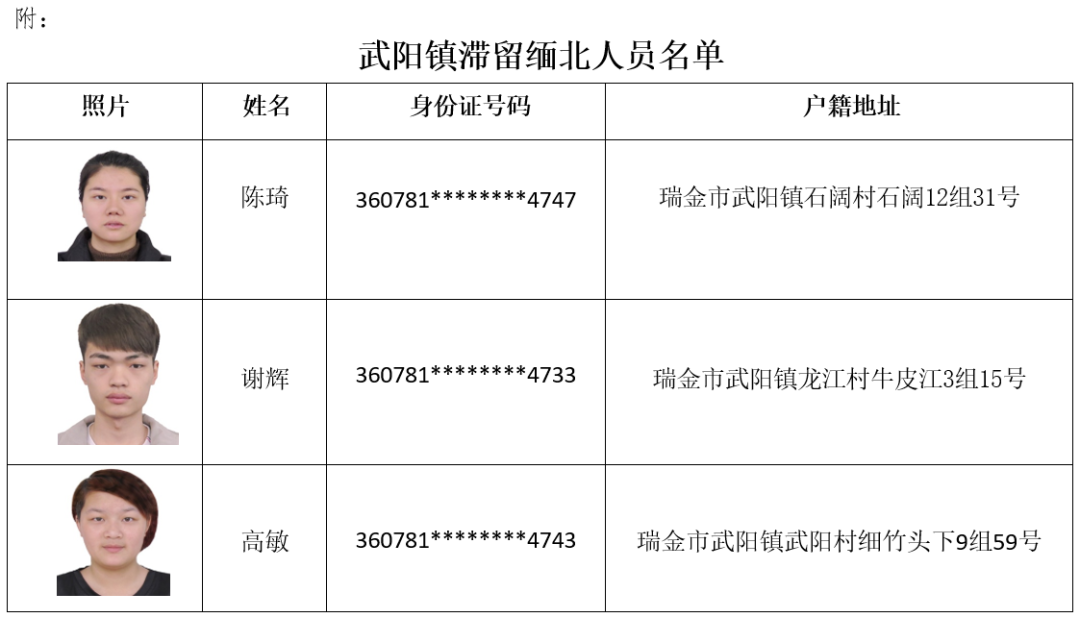 附：

武阳镇滞留缅北人员名单

| 照片 | 姓名 | 身份证号码 | 户籍地址 |
|---|---|---|---|
|  | 陈琦 | 360781********4747 | 瑞金市武阳镇石阔村石阔12组31号 |
|  | 谢辉 | 360781********4733 | 瑞金市武阳镇龙江村牛皮江3组15号 |
|  | 高敏 | 360781********4743 | 瑞金市武阳镇武阳村细竹头下9组59号 |